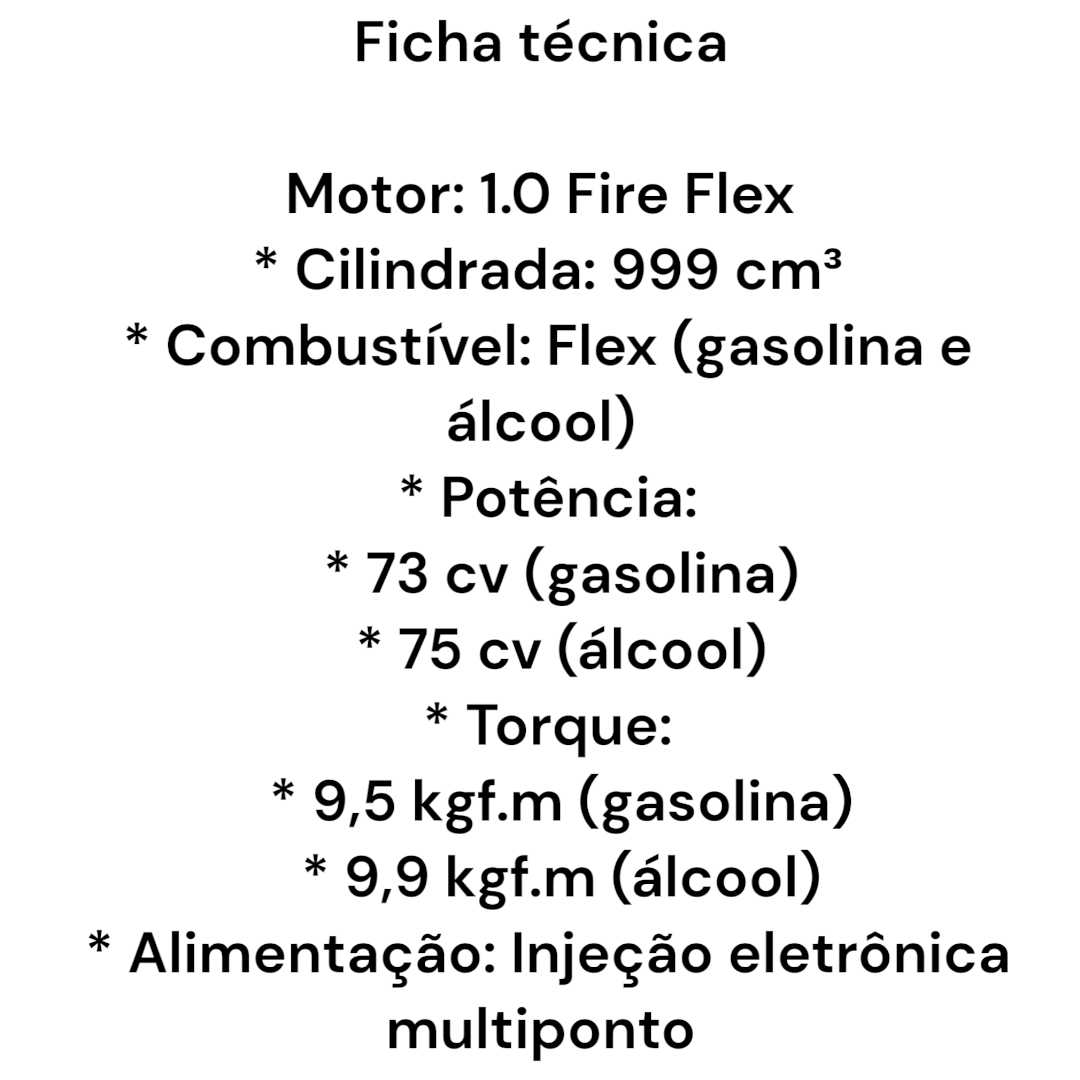 Ficha técnica

Motor: 1.0 Fire Flex
* Cilindrada: 999 cm³
* Combustível: Flex (gasolina e álcool)
* Potência:
* 73 cv (gasolina)
* 75 cv (álcool)
* Torque:
* 9,5 kgf.m (gasolina)
* 9,9 kgf.m (álcool)
* Alimentação: Injeção eletrônica multiponto